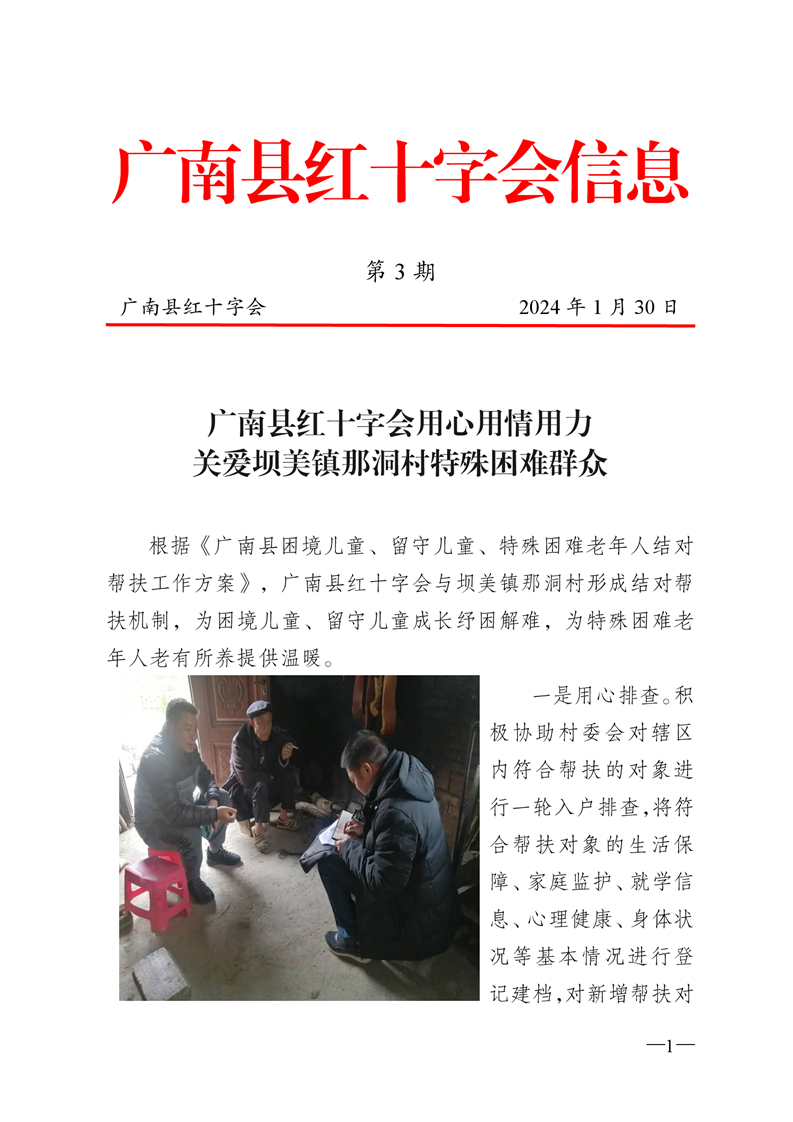 广南县红十字会信息

第 3 期

广南县红十字会　　2024 年 1 月 30 日

广南县红十字会用心用情用力
关爱坝美镇那洞村特殊困难群众

根据《广南县困境儿童、留守儿童、特殊困难老年人结对帮扶工作方案》，广南县红十字会与坝美镇那洞村形成结对帮扶机制，为困境儿童、留守儿童成长纾困解难，为特殊困难老年人老有所养提供温暖。

一是用心排查。积极协助村委会对辖区内符合帮扶的对象进行一轮入户排查，将符合帮扶对象的生活保障、家庭监护、就学信息、心理健康、身体状况等基本情况进行登记建档，对新增帮扶对

—1—